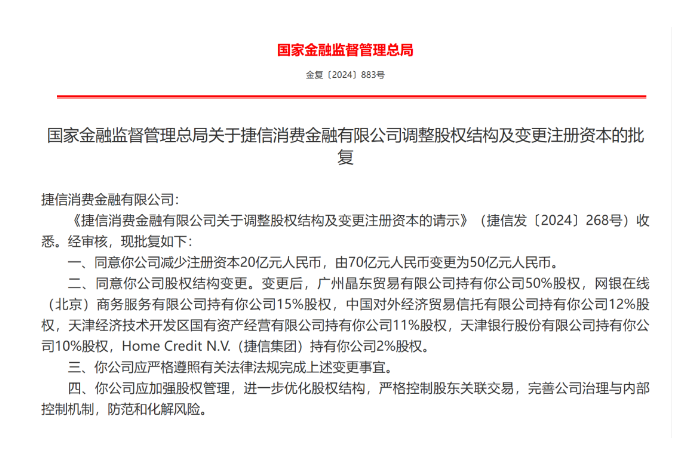 国家金融监督管理总局

金复〔2024〕883号

国家金融监督管理总局关于捷信消费金融有限公司调整股权结构及变更注册资本的批复

捷信消费金融有限公司：

《捷信消费金融有限公司关于调整股权结构及变更注册资本的请示》（捷信发〔2024〕268号）收悉。经审核，现批复如下：

一、同意你公司减少注册资本20亿元人民币，由70亿元人民币变更为50亿元人民币。

二、同意你公司股权结构变更。变更后，广州晶东贸易有限公司持有你公司50%股权，网银在线（北京）商务服务有限公司持有你公司15%股权，中国对外经济贸易信托有限公司持有你公司12%股权，天津经济技术开发区国有资产经营有限公司持有你公司11%股权，天津银行股份有限公司持有你公司10%股权，Home Credit N.V.（捷信集团）持有你公司2%股权。

三、你公司应严格遵照有关法律法规完成上述变更事宜。

四、你公司应加强股权管理，进一步优化股权结构，严格控制股东关联交易，完善公司治理与内部控制机制，防范和化解风险。